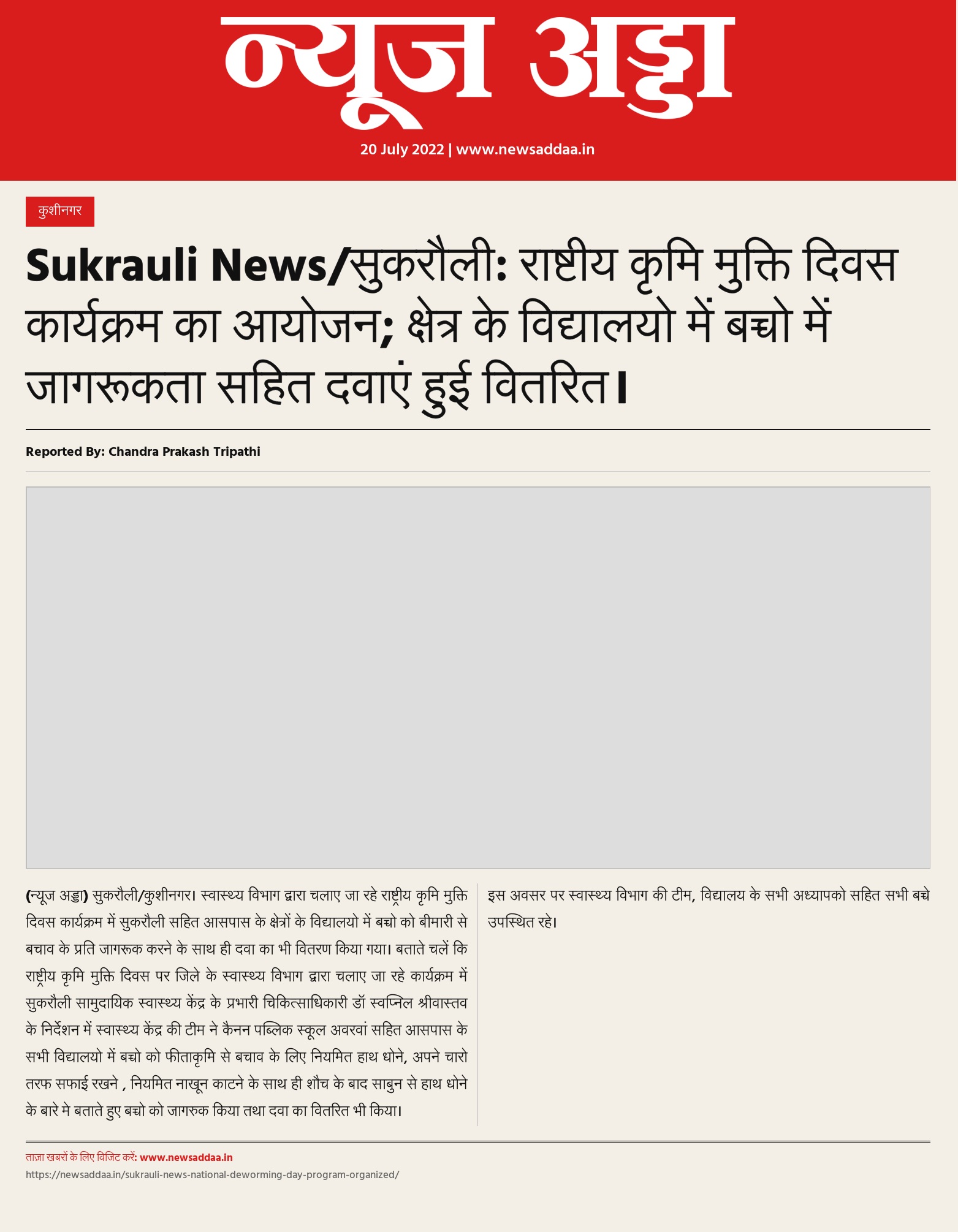 न्यूज अड्डा

20 July 2022 | www.newsaddaa.in

कुशीनगर

Sukrauli News/सुकरौली: राष्टीय कृमि मुक्ति दिवस कार्यक्रम का आयोजन; क्षेत्र के विद्यालयो में बच्चो में जागरूकता सहित दवाएं हुई वितरित।

Reported By: Chandra Prakash Tripathi

(न्यूज अड्डा) सुकरौली/कुशीनगर। स्वास्थ्य विभाग द्वारा चलाए जा रहे राष्ट्रीय कृमि मुक्ति दिवस कार्यक्रम में सुकरौली सहित आसपास के क्षेत्रों के विद्यालयो में बच्चो को बीमारी से बचाव के प्रति जागरूक करने के साथ ही दवा का भी वितरण किया गया। बताते चलें कि राष्ट्रीय कृमि मुक्ति दिवस पर जिले के स्वास्थ्य विभाग द्वारा चलाए जा रहे कार्यक्रम में सुकरौली सामुदायिक स्वास्थ्य केंद्र के प्रभारी चिकित्साधिकारी डॉ स्वप्निल श्रीवास्तव के निर्देशन में स्वास्थ्य केंद्र की टीम ने कैनन पब्लिक स्कूल अवरवां सहित आसपास के सभी विद्यालयो में बच्चो को फीताकृमि से बचाव के लिए नियमित हाथ धोने, अपने चारो तरफ सफाई रखने , नियमित नाखून काटने के साथ ही शौच के बाद साबुन से हाथ धोने के बारे मे बताते हुए बच्चो को जागरुक किया तथा दवा का वितरित भी किया।

इस अवसर पर स्वास्थ्य विभाग की टीम, विद्यालय के सभी अध्यापको सहित सभी बच्चे उपस्थित रहे।

ताज़ा खबरों के लिए विजिट करें: www.newsaddaa.in
https://newsaddaa.in/sukrauli-news-national-deworming-day-program-organized/